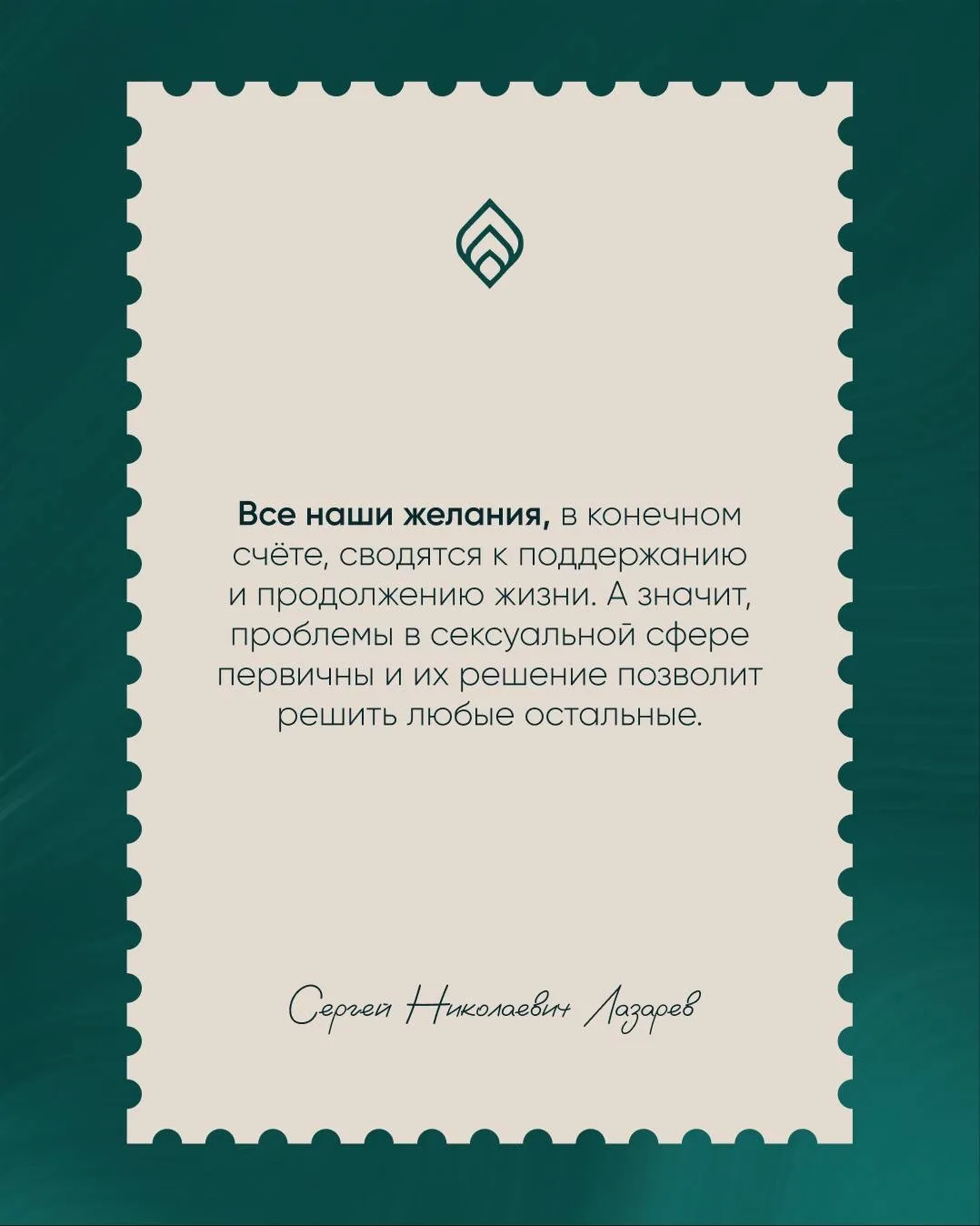 Все наши желания, в конечном счёте, сводятся к поддержанию и продолжению жизни. А значит, проблемы в сексуальной сфере первичны и их решение позволит решить любые остальные.

Сергей Николаевич Лазарев